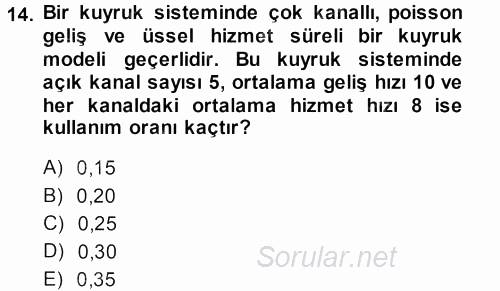 14. Bir kuyruk sisteminde çok kanallı, poisson geliş ve üssel hizmet süreli bir kuyruk modeli geçerlidir. Bu kuyruk sisteminde açık kanal sayısı 5, ortalama geliş hızı 10 ve her kanaldaki ortalama hizmet hızı 8 ise kullanım oranı kaçtır?

A) 0,15
B) 0,20
C) 0,25
D) 0,30
E) 0,35

Sorular.net